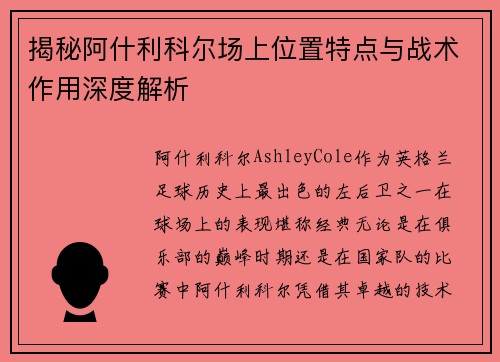 揭秘阿什利科尔场上位置特点与战术作用深度解析

阿什利科尔AshleyCole作为英格兰足球历史上最出色的左后卫之一在球场上的表现堪称经典无论是在俱乐部的巅峰时期还是在国家队的比赛中阿什利科尔凭借其卓越的技术